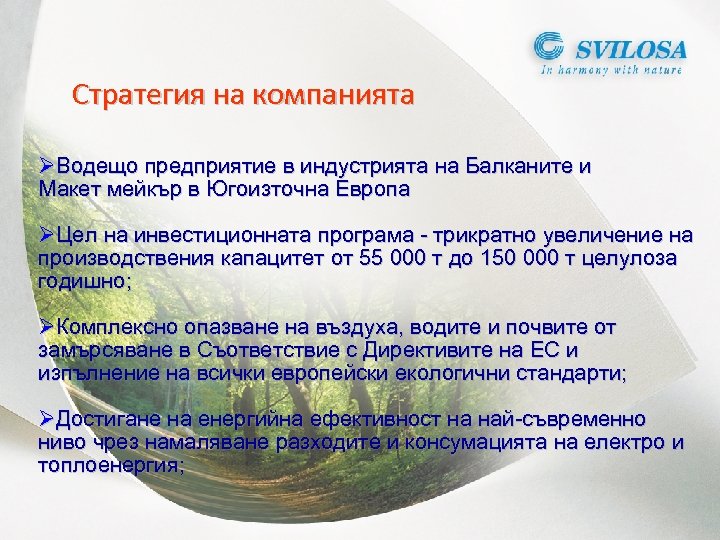 SVILOSA
In harmony with nature

Стратегия на компанията

➢Водещо предприятие в индустрията на Балканите и Макет мейкър в Югоизточна Европа

➢Цел на инвестиционната програма - трикратно увеличение на производствения капацитет от 55 000 т до 150 000 т целулоза годишно;

➢Комплексно опазване на въздуха, водите и почвите от замърсяване в Съответствие с Директивите на ЕС и изпълнение на всички европейски екологични стандарти;

➢Достигане на енергийна ефективност на най-съвременно ниво чрез намаляване разходите и консумацията на електро и топлоенергия;